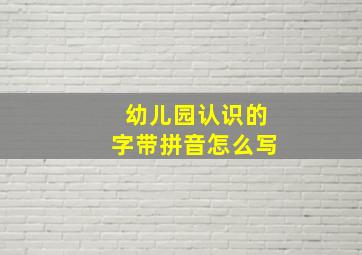 幼儿园认识的
字带拼音怎么写